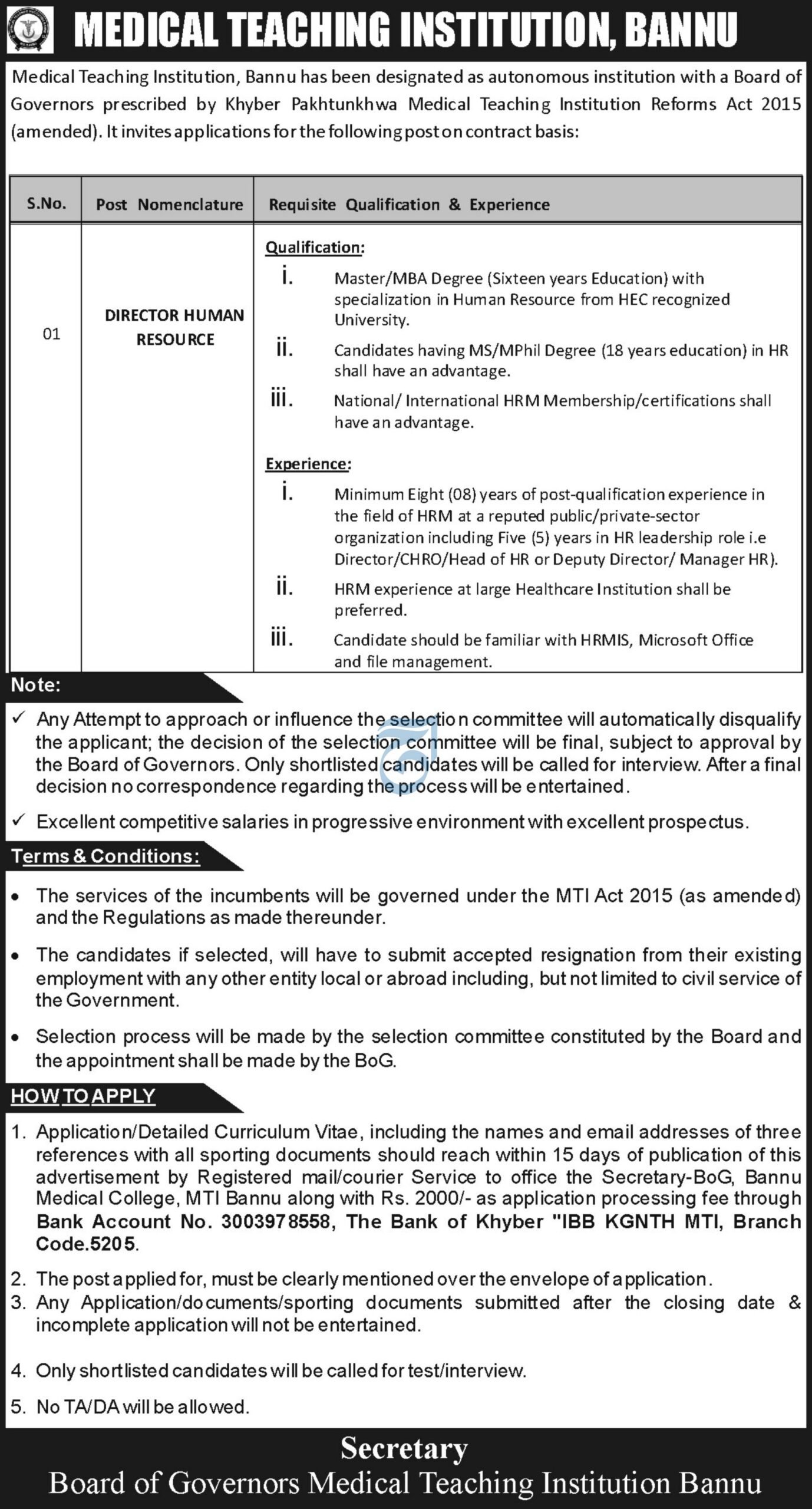 MEDICAL TEACHING INSTITUTION, BANNU

Medical Teaching Institution, Bannu has been designated as autonomous institution with a Board of Governors prescribed by Khyber Pakhtunkhwa Medical Teaching Institution Reforms Act 2015 (amended). It invites applications for the following post on contract basis:

| S.No. | Post Nomenclature | Requisite Qualification & Experience |
|---|---|---|
| 01 | DIRECTOR HUMAN RESOURCE | Qualification: i. Master/MBA Degree (Sixteen years Education) with specialization in Human Resource from HEC recognized University. ii. Candidates having MS/MPhil Degree (18 years education) in HR shall have an advantage. iii. National/ International HRM Membership/certifications shall have an advantage. Experience: i. Minimum Eight (08) years of post-qualification experience in the field of HRM at a reputed public/private-sector organization including Five (5) years in HR leadership role i.e Director/CHRO/Head of HR or Deputy Director/ Manager HR). ii. HRM experience at large Healthcare Institution shall be preferred. iii. Candidate should be familiar with HRMIS, Microsoft Office and file management. |

Note:

✓ Any Attempt to approach or influence the selection committee will automatically disqualify the applicant; the decision of the selection committee will be final, subject to approval by the Board of Governors. Only shortlisted candidates will be called for interview. After a final decision no correspondence regarding the process will be entertained.

✓ Excellent competitive salaries in progressive environment with excellent prospectus.

Terms & Conditions:

• The services of the incumbents will be governed under the MTI Act 2015 (as amended) and the Regulations as made thereunder.

• The candidates if selected, will have to submit accepted resignation from their existing employment with any other entity local or abroad including, but not limited to civil service of the Government.

• Selection process will be made by the selection committee constituted by the Board and the appointment shall be made by the BoG.

HOW TO APPLY

1. Application/Detailed Curriculum Vitae, including the names and email addresses of three references with all sporting documents should reach within 15 days of publication of this advertisement by Registered mail/courier Service to office the Secretary-BoG, Bannu Medical College, MTI Bannu along with Rs. 2000/- as application processing fee through Bank Account No. 3003978558, The Bank of Khyber "IBB KGNTH MTI, Branch Code.5205.

2. The post applied for, must be clearly mentioned over the envelope of application.
3. Any Application/documents/sporting documents submitted after the closing date & incomplete application will not be entertained.

4. Only shortlisted candidates will be called for test/interview.

5. No TA/DA will be allowed.

Secretary
Board of Governors Medical Teaching Institution Bannu